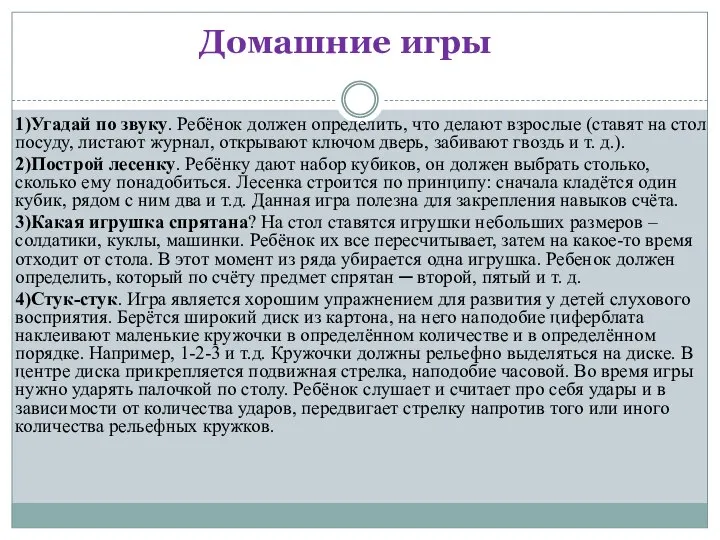 Домашние игры

1)Угадай по звуку. Ребёнок должен определить, что делают взрослые (ставят на стол посуду, листают журнал, открывают ключом дверь, забивают гвоздь и т. д.).

2)Построй лесенку. Ребёнку дают набор кубиков, он должен выбрать столько, сколько ему понадобиться. Лесенка строится по принципу: сначала кладётся один кубик, рядом с ним два и т.д. Данная игра полезна для закрепления навыков счёта.

3)Какая игрушка спрятана? На стол ставятся игрушки небольших размеров – солдатики, куклы, машинки. Ребёнок их все пересчитывает, затем на какое-то время отходит от стола. В этот момент из ряда убирается одна игрушка. Ребенок должен определить, который по счёту предмет спрятан ─ второй, пятый и т. д.

4)Стук-стук. Игра является хорошим упражнением для развития у детей слухового восприятия. Берётся широкий диск из картона, на него наподобие циферблата наклеивают маленькие кружочки в определённом количестве и в определённом порядке. Например, 1-2-3 и т.д. Кружочки должны рельефно выделяться на диске. В центре диска прикрепляется подвижная стрелка, наподобие часовой. Во время игры нужно ударять палочкой по столу. Ребёнок слушает и считает про себя удары и в зависимости от количества ударов, передвигает стрелку напротив того или иного количества рельефных кружков.